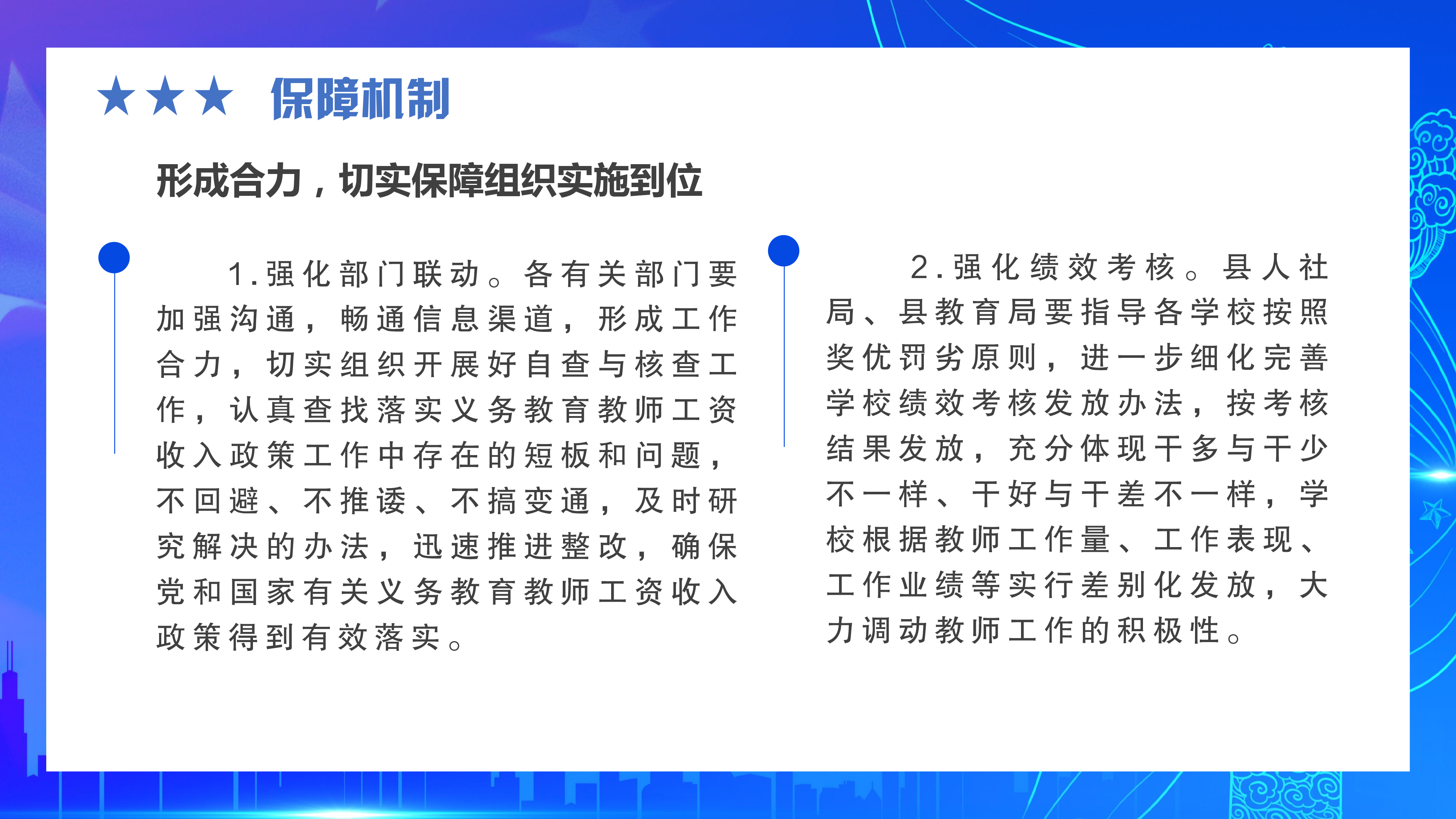 ★★★ 保障机制

形成合力，切实保障组织实施到位

1.强化部门联动。各有关部门要加强沟通，畅通信息渠道，形成工作合力，切实组织开展好自查与核查工作，认真查找落实义务教育教师工资收入政策工作中存在的短板和问题，不回避、不推诿、不搞变通，及时研究解决的办法，迅速推进整改，确保党和国家有关义务教育教师工资收入政策得到有效落实。

2.强化绩效考核。县人社局、县教育局要指导各学校按照奖优罚劣原则，进一步细化完善学校绩效考核发放办法，按考核结果发放，充分体现干多与干少不一样、干好与干差不一样，学校根据教师工作量、工作表现、工作业绩等实行差别化发放，大力调动教师工作的积极性。